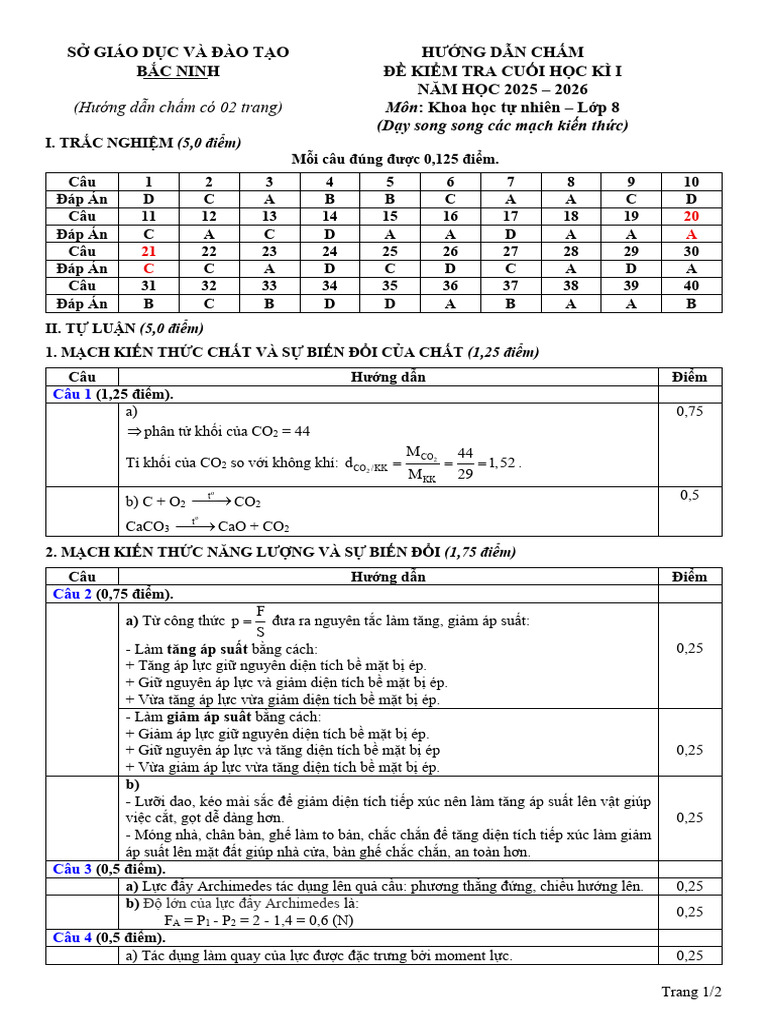 SỞ GIÁO DỤC VÀ ĐÀO TẠO
BẮC NINH

(Hướng dẫn chấm có 02 trang)

HƯỚNG DẪN CHẤM
ĐỀ KIỂM TRA CUỐI HỌC KÌ I
NĂM HỌC 2025 – 2026
Môn: Khoa học tự nhiên – Lớp 8
(Dạy song song các mạch kiến thức)

I. TRẮC NGHIỆM (5,0 điểm)

Mỗi câu đúng được 0,125 điểm.

| Câu | 1 | 2 | 3 | 4 | 5 | 6 | 7 | 8 | 9 | 10 |
|---|---|---|---|---|---|---|---|---|---|---|
| Đáp Án | D | C | A | B | B | C | A | A | C | D |
| Câu | 11 | 12 | 13 | 14 | 15 | 16 | 17 | 18 | 19 | 20 |
| Đáp Án | C | A | C | D | A | A | D | A | A | A |
| Câu | 21 | 22 | 23 | 24 | 25 | 26 | 27 | 28 | 29 | 30 |
| Đáp Án | C | C | A | D | C | D | C | A | D | A |
| Câu | 31 | 32 | 33 | 34 | 35 | 36 | 37 | 38 | 39 | 40 |
| Đáp Án | B | C | B | D | D | A | B | A | A | B |

II. TỰ LUẬN (5,0 điểm)

1. MẠCH KIẾN THỨC CHẤT VÀ SỰ BIẾN ĐỔI CỦA CHẤT (1,25 điểm)

| Câu | Hướng dẫn | Điểm |
|---|---|---|
| Câu 1 (1,25 điểm). | | |
| | a) $\Rightarrow$ phân tử khối của $CO_2$ = 44 Tỉ khối của $CO_2$ so với không khí: $d_{CO_2/KK} = \frac{M_{CO_2}}{M_{KK}} = \frac{44}{29} = 1,52$. | 0,75 |
| | b) $C + O_2 \xrightarrow{t^o} CO_2$ $CaCO_3 \xrightarrow{t^o} CaO + CO_2$ | 0,5 |

2. MẠCH KIẾN THỨC NĂNG LƯỢNG VÀ SỰ BIẾN ĐỔI (1,75 điểm)

| Câu | Hướng dẫn | Điểm |
|---|---|---|
| Câu 2 (0,75 điểm). | | |
| | a) Từ công thức $p = \frac{F}{S}$ đưa ra nguyên tắc làm tăng, giảm áp suất: - Làm tăng áp suất bằng cách: + Tăng áp lực giữ nguyên diện tích bề mặt bị ép. + Giữ nguyên áp lực và giảm diện tích bề mặt bị ép. + Vừa tăng áp lực vừa giảm diện tích bề mặt bị ép. | 0,25 |
| | - Làm giảm áp suất bằng cách: + Giảm áp lực giữ nguyên diện tích bề mặt bị ép. + Giữ nguyên áp lực và tăng diện tích bề mặt bị ép + Vừa giảm áp lực vừa tăng diện tích bề mặt bị ép. | 0,25 |
| | b) - Lưỡi dao, kéo mài sắc để giảm diện tích tiếp xúc nên làm tăng áp suất lên vật giúp việc cắt, gọt dễ dàng hơn. - Móng nhà, chân bàn, ghế làm to bản, chắc chắn để tăng diện tích tiếp xúc làm giảm áp suất lên mặt đất giúp nhà cửa, bàn ghế chắc chắn, an toàn hơn. | 0,25 |
| Câu 3 (0,5 điểm). | | |
| | a) Lực đẩy Archimedes tác dụng lên quả cầu: phương thẳng đứng, chiều hướng lên. | 0,25 |
| | b) Độ lớn của lực đẩy Archimedes là: $F_A = P_1 - P_2 = 2 - 1,4 = 0,6$ (N) | 0,25 |
| Câu 4 (0,5 điểm). | | |
| | a) Tác dụng làm quay của lực được đặc trưng bởi moment lực. | 0,25 |

Trang 1/2